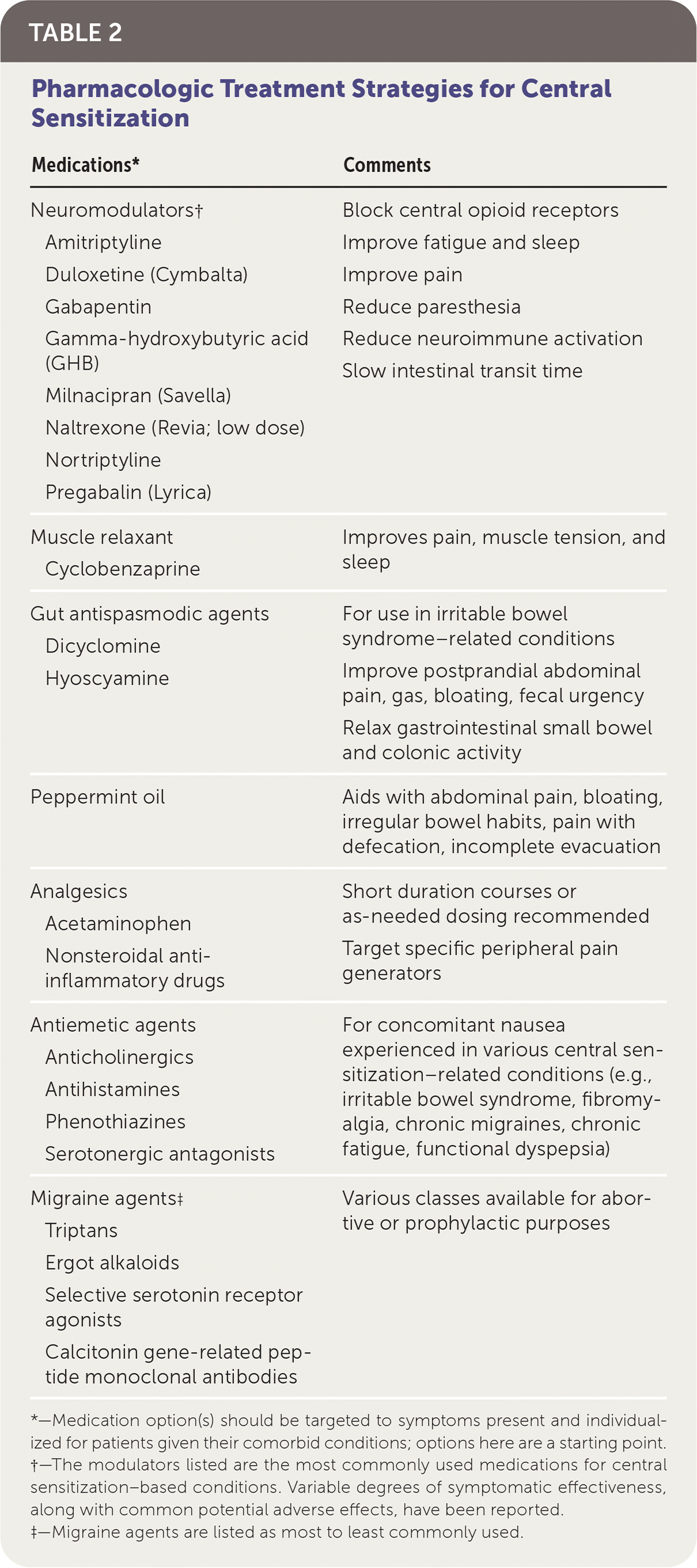 TABLE 2

Pharmacologic Treatment Strategies for Central Sensitization

| Medications* | Comments |
|---|---|
| Neuromodulators† Amitriptyline Duloxetine (Cymbalta) Gabapentin Gamma-hydroxybutyric acid (GHB) Milnacipran (Savella) Naltrexone (Revia; low dose) Nortriptyline Pregabalin (Lyrica) | Block central opioid receptors Improve fatigue and sleep Improve pain Reduce paresthesia Reduce neuroimmune activation Slow intestinal transit time |
| Muscle relaxant Cyclobenzaprine | Improves pain, muscle tension, and sleep |
| Gut antispasmodic agents Dicyclomine Hyoscyamine | For use in irritable bowel syndrome–related conditions Improve postprandial abdominal pain, gas, bloating, fecal urgency Relax gastrointestinal small bowel and colonic activity |
| Peppermint oil | Aids with abdominal pain, bloating, irregular bowel habits, pain with defecation, incomplete evacuation |
| Analgesics Acetaminophen Nonsteroidal anti-inflammatory drugs | Short duration courses or as-needed dosing recommended Target specific peripheral pain generators |
| Antiemetic agents Anticholinergics Antihistamines Phenothiazines Serotonergic antagonists | For concomitant nausea experienced in various central sensitization–related conditions (e.g., irritable bowel syndrome, fibromyalgia, chronic migraines, chronic fatigue, functional dyspepsia) |
| Migraine agents‡ Triptans Ergot alkaloids Selective serotonin receptor agonists Calcitonin gene-related peptide monoclonal antibodies | Various classes available for abortive or prophylactic purposes |

*—Medication option(s) should be targeted to symptoms present and individualized for patients given their comorbid conditions; options here are a starting point.
†—The modulators listed are the most commonly used medications for central sensitization–based conditions. Variable degrees of symptomatic effectiveness, along with common potential adverse effects, have been reported.
‡—Migraine agents are listed as most to least commonly used.